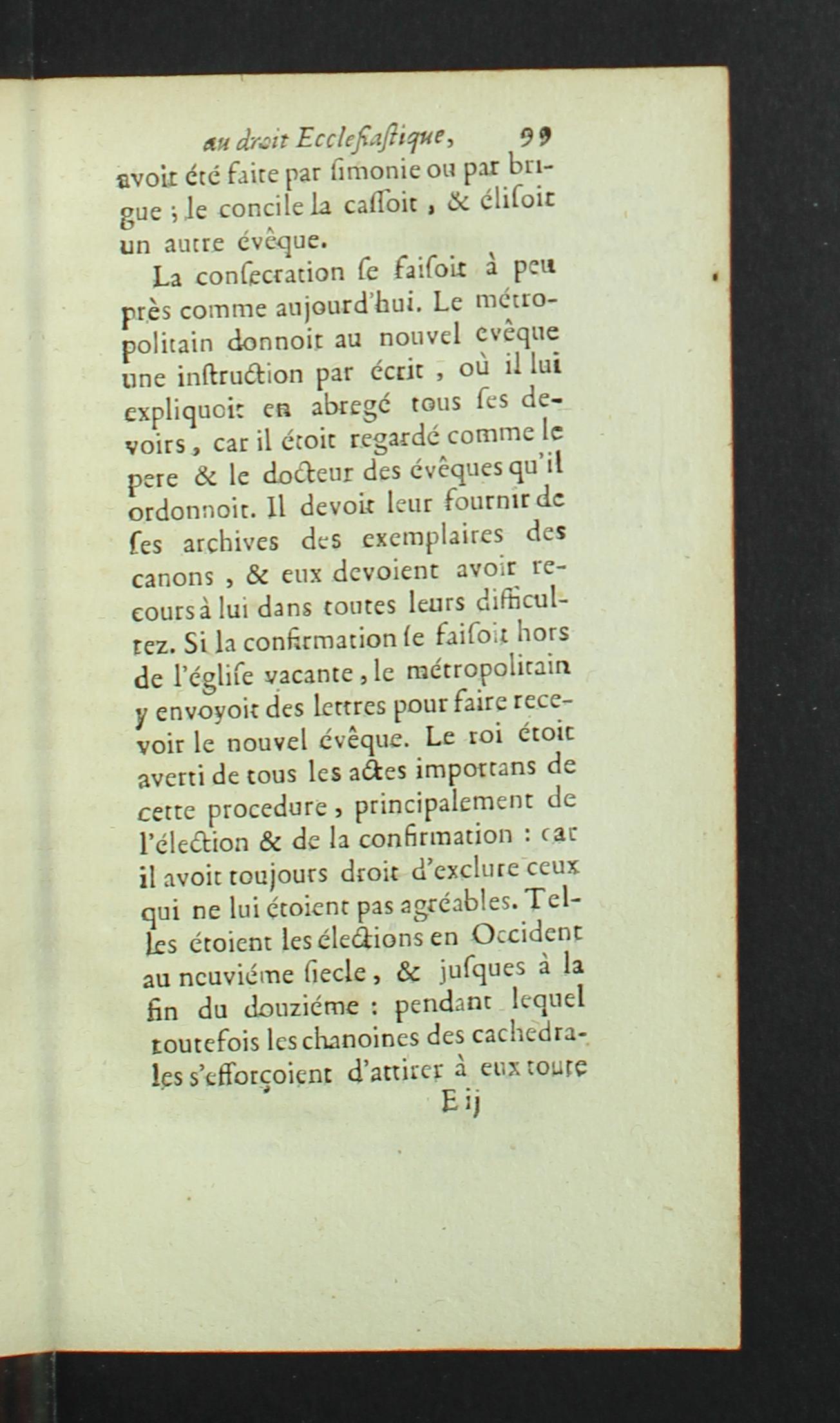 au droit Ecclesiastique, 99

avoit été faite par simonie ou par brigue ; le concile la cassoit, & élisoit un autre évêque.

La consecration se faisoit à peu près comme aujourd'hui. Le métropolitain donnoit au nouvel evêque une instruction par écrit, où il lui expliquoit en abregé tous ses devoirs, car il étoit regardé comme le pere & le docteur des évêques qu'il ordonnoit. Il devoit leur fournir de ses archives des exemplaires des canons, & eux devoient avoir recours à lui dans toutes leurs difficultez. Si la confirmation se faisoit hors de l'église vacante, le métropolitain y envoyoit des lettres pour faire recevoir le nouvel évêque. Le roi étoit averti de tous les actes importans de cette procedure, principalement de l'élection & de la confirmation : car il avoit toujours droit d'exclure ceux qui ne lui étoient pas agréables. Telles étoient les élections en Occident au neuviéme siecle, & jusques à la fin du douziéme : pendant lequel toutefois les chanoines des cathedrales s'efforçoient d'attirer à eux toute

E ij